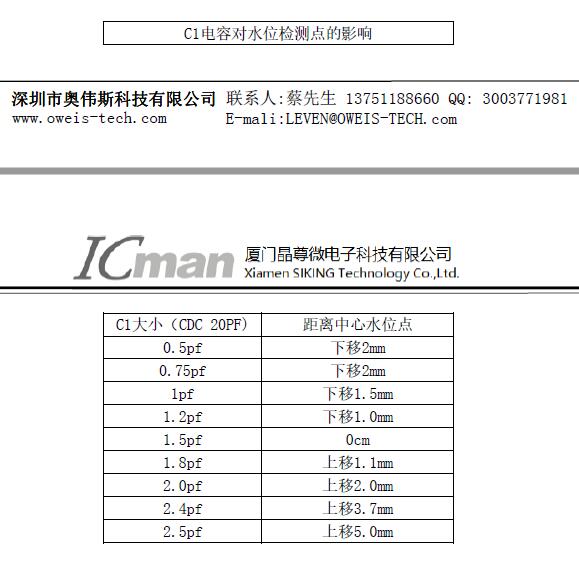 C1电容对水位检测点的影响

深圳市奥伟斯科技有限公司 联系人:蔡先生 13751188660 QQ: 3003771981
www.oweis-tech.com E-mali:LEVEN@OWEIS-TECH.com

ICman 厦门晶尊微电子科技有限公司
Xiamen SIKING Technology Co.,Ltd.

| C1大小（CDC 20PF） | 距离中心水位点 |
|---|---|
| 0.5pf | 下移2mm |
| 0.75pf | 下移2mm |
| 1pf | 下移1.5mm |
| 1.2pf | 下移1.0mm |
| 1.5pf | 0cm |
| 1.8pf | 上移1.1mm |
| 2.0pf | 上移2.0mm |
| 2.4pf | 上移3.7mm |
| 2.5pf | 上移5.0mm |